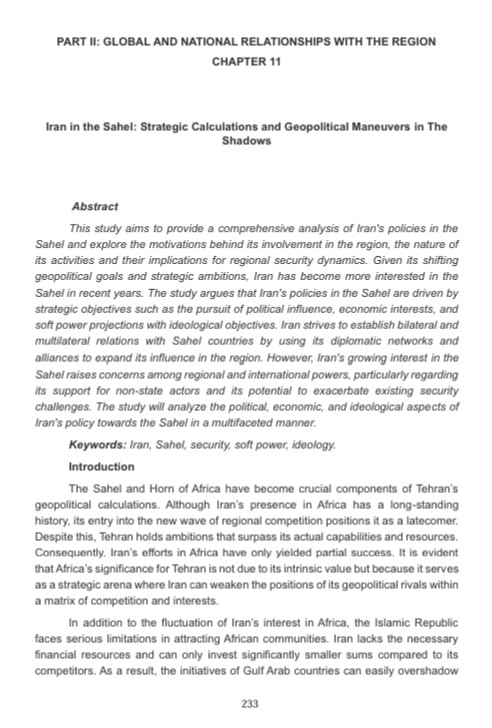 PART II: GLOBAL AND NATIONAL RELATIONSHIPS WITH THE REGION
CHAPTER 11

Iran in the Sahel: Strategic Calculations and Geopolitical Maneuvers in The Shadows

Abstract

This study aims to provide a comprehensive analysis of Iran's policies in the Sahel and explore the motivations behind its involvement in the region, the nature of its activities and their implications for regional security dynamics. Given its shifting geopolitical goals and strategic ambitions, Iran has become more interested in the Sahel in recent years. The study argues that Iran's policies in the Sahel are driven by strategic objectives such as the pursuit of political influence, economic interests, and soft power projections with ideological objectives. Iran strives to establish bilateral and multilateral relations with Sahel countries by using its diplomatic networks and alliances to expand its influence in the region. However, Iran's growing interest in the Sahel raises concerns among regional and international powers, particularly regarding its support for non-state actors and its potential to exacerbate existing security challenges. The study will analyze the political, economic, and ideological aspects of Iran's policy towards the Sahel in a multifaceted manner.

Keywords: Iran, Sahel, security, soft power, ideology.

Introduction

The Sahel and Horn of Africa have become crucial components of Tehran's geopolitical calculations. Although Iran's presence in Africa has a long-standing history, its entry into the new wave of regional competition positions it as a latecomer. Despite this, Tehran holds ambitions that surpass its actual capabilities and resources. Consequently, Iran's efforts in Africa have only yielded partial success. It is evident that Africa's significance for Tehran is not due to its intrinsic value but because it serves as a strategic arena where Iran can weaken the positions of its geopolitical rivals within a matrix of competition and interests.

In addition to the fluctuation of Iran's interest in Africa, the Islamic Republic faces serious limitations in attracting African communities. Iran lacks the necessary financial resources and can only invest significantly smaller sums compared to its competitors. As a result, the initiatives of Gulf Arab countries can easily overshadow

233